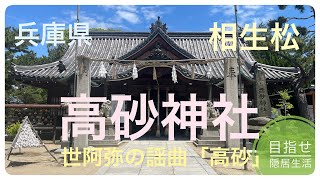 兵庫県

相生松

高砂神社

世阿弥の謡曲「高砂」

目指せ
隠居生活